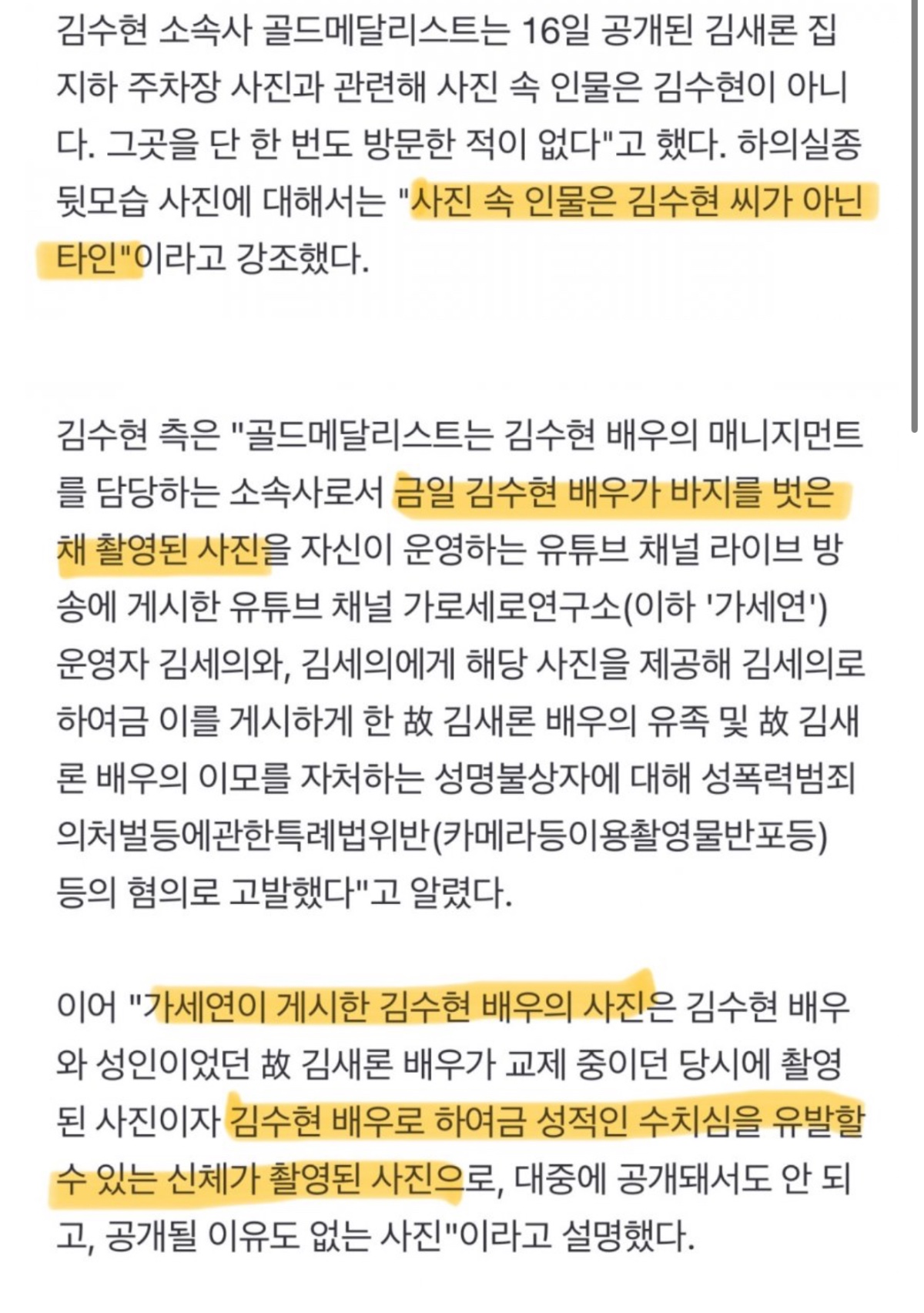 김수현 소속사 골드메달리스트는 16일 공개된 김새론 집 지하 주차장 사진과 관련해 사진 속 인물은 김수현이 아니다. 그곳을 단 한 번도 방문한 적이 없다"고 했다. 하의실종 뒷모습 사진에 대해서는 "사진 속 인물은 김수현 씨가 아닌 타인"이라고 강조했다.

김수현 측은 "골드메달리스트는 김수현 배우의 매니지먼트를 담당하는 소속사로서 금일 김수현 배우가 바지를 벗은 채 촬영된 사진을 자신이 운영하는 유튜브 채널 라이브 방송에 게시한 유튜브 채널 가로세로연구소(이하 '가세연') 운영자 김세의와, 김세의에게 해당 사진을 제공해 김세의로 하여금 이를 게시하게 한 故 김새론 배우의 유족 및 故 김새론 배우의 이모를 자처하는 성명불상자에 대해 성폭력범죄의처벌등에관한특례법위반(카메라등이용촬영물반포등) 등의 혐의로 고발했다"고 알렸다.

이어 "가세연이 게시한 김수현 배우의 사진은 김수현 배우와 성인이었던 故 김새론 배우가 교제 중이던 당시에 촬영된 사진이자 김수현 배우로 하여금 성적인 수치심을 유발할 수 있는 신체가 촬영된 사진으로, 대중에 공개돼서도 안 되고, 공개될 이유도 없는 사진"이라고 설명했다.